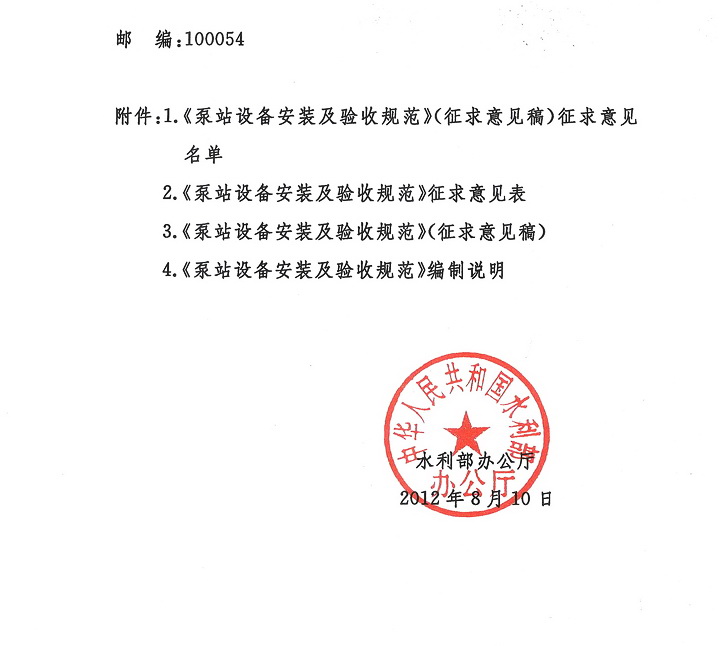 邮　编：100054

附件：1.《泵站设备安装及验收规范》（征求意见稿）征求意见名单

2.《泵站设备安装及验收规范》征求意见表

3.《泵站设备安装及验收规范》（征求意见稿）

4.《泵站设备安装及验收规范》编制说明

中华人民共和国水利部
办公厅

水利部办公厅
2012 年 8 月 10 日